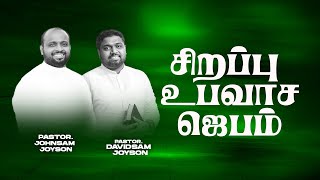 PASTOR. JOHNSAM JOYSON

PASTOR. DAVIDSAM JOYSON

சிறப்பு
உபவாச
ஜெபம்